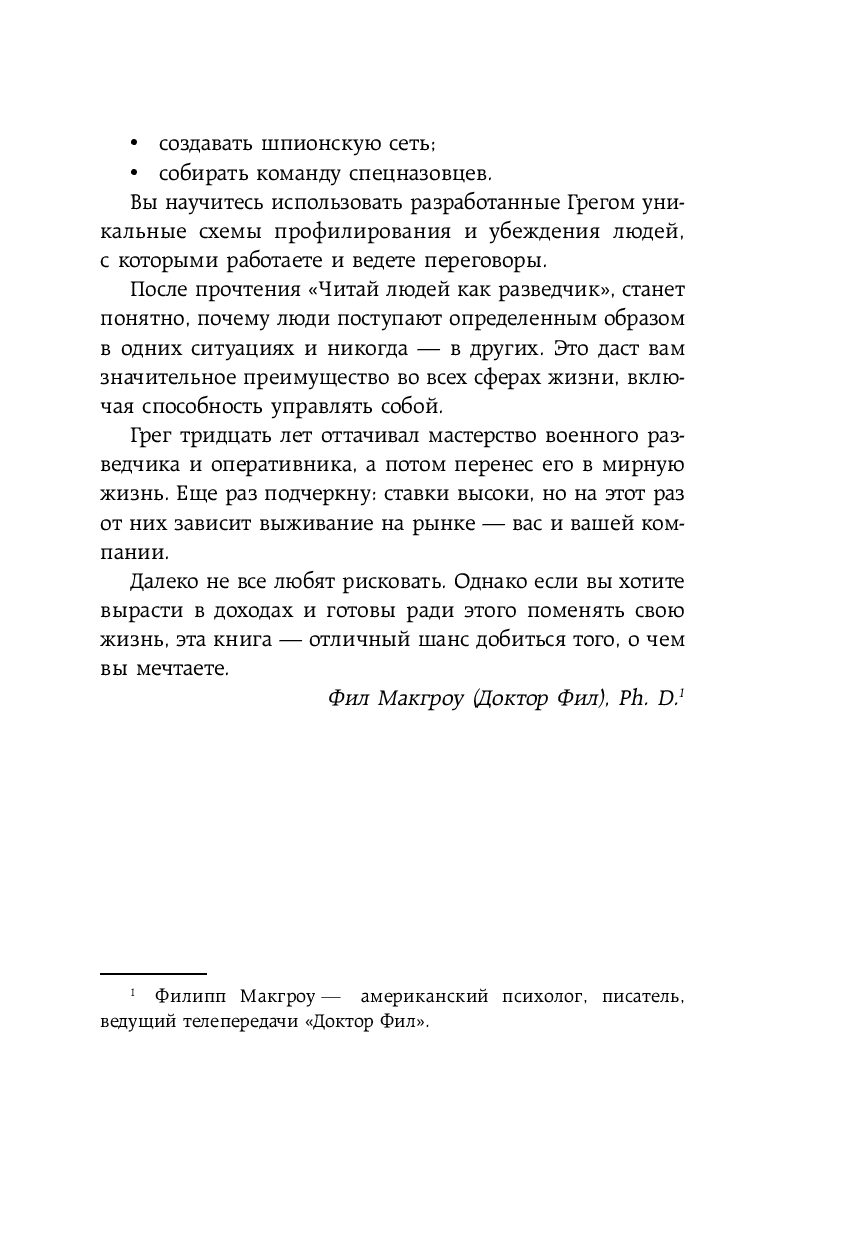 • создавать шпионскую сеть;
• собирать команду спецназовцев.

Вы научитесь использовать разработанные Грегом уникальные схемы профилирования и убеждения людей, с которыми работаете и ведете переговоры.

После прочтения «Читай людей как разведчик», станет понятно, почему люди поступают определенным образом в одних ситуациях и никогда — в других. Это даст вам значительное преимущество во всех сферах жизни, включая способность управлять собой.

Грег тридцать лет оттачивал мастерство военного разведчика и оперативника, а потом перенес его в мирную жизнь. Еще раз подчеркну: ставки высоки, но на этот раз от них зависит выживание на рынке — вас и вашей компании.

Далеко не все любят рисковать. Однако если вы хотите вырасти в доходах и готовы ради этого поменять свою жизнь, эта книга — отличный шанс добиться того, о чем вы мечтаете.

Фил Макгроу (Доктор Фил), Ph. D.$^1$

$^1$ Филипп Макгроу — американский психолог, писатель, ведущий телепередачи «Доктор Фил».